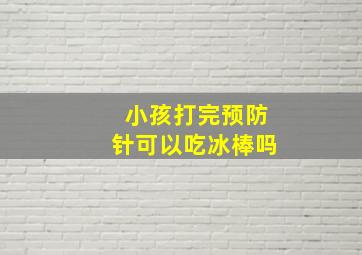 小孩打完预防针可以吃冰棒吗